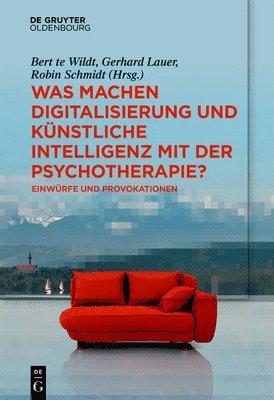 DE GRUYTER
OLDENBOURG

Bert te Wildt, Gerhard Lauer, Robin Schmidt (Hrsg.)

WAS MACHEN DIGITALISIERUNG UND KÜNSTLICHE INTELLIGENZ MIT DER PSYCHOTHERAPIE?

EINWÜRFE UND PROVOKATIONEN

DE
G